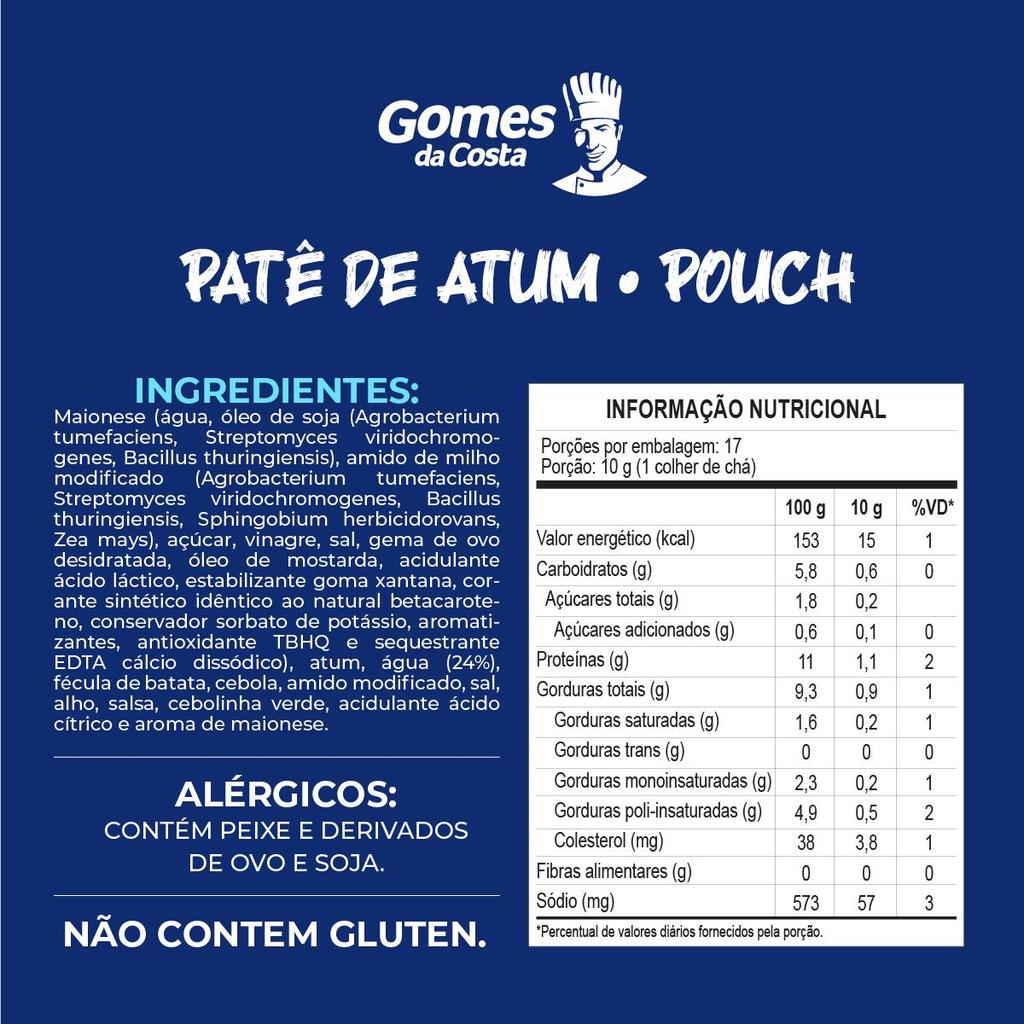 Gomes da Costa

PATÊ DE ATUM • POUCH

INGREDIENTES:
Maionese (água, óleo de soja (Agrobacterium tumefaciens, Streptomyces viridochromogenes, Bacillus thuringiensis), amido de milho modificado (Agrobacterium tumefaciens, Streptomyces viridochromogenes, Bacillus thuringiensis, Sphingobium herbicidorovans, Zea mays), açúcar, vinagre, sal, gema de ovo desidratada, óleo de mostarda, acidulante ácido láctico, estabilizante goma xantana, corante sintético idêntico ao natural betacaroteno, conservador sorbato de potássio, aromatizantes, antioxidante TBHQ e sequestrante EDTA cálcio dissódico), atum, água (24%), fécula de batata, cebola, amido modificado, sal, alho, salsa, cebolinha verde, acidulante ácido cítrico e aroma de maionese.

ALÉRGICOS:
CONTÉM PEIXE E DERIVADOS DE OVO E SOJA.

NÃO CONTEM GLUTEN.

INFORMAÇÃO NUTRICIONAL

Porções por embalagem: 17
Porção: 10 g (1 colher de chá)

| | 100 g | 10 g | %VD* |
|---|---|---|---|
| Valor energético (kcal) | 153 | 15 | 1 |
| Carboidratos (g) | 5,8 | 0,6 | 0 |
| Açúcares totais (g) | 1,8 | 0,2 | |
| Açúcares adicionados (g) | 0,6 | 0,1 | 0 |
| Proteínas (g) | 11 | 1,1 | 2 |
| Gorduras totais (g) | 9,3 | 0,9 | 1 |
| Gorduras saturadas (g) | 1,6 | 0,2 | 1 |
| Gorduras trans (g) | 0 | 0 | 0 |
| Gorduras monoinsaturadas (g) | 2,3 | 0,2 | 1 |
| Gorduras poli-insaturadas (g) | 4,9 | 0,5 | 2 |
| Colesterol (mg) | 38 | 3,8 | 1 |
| Fibras alimentares (g) | 0 | 0 | 0 |
| Sódio (mg) | 573 | 57 | 3 |

*Percentual de valores diários fornecidos pela porção.